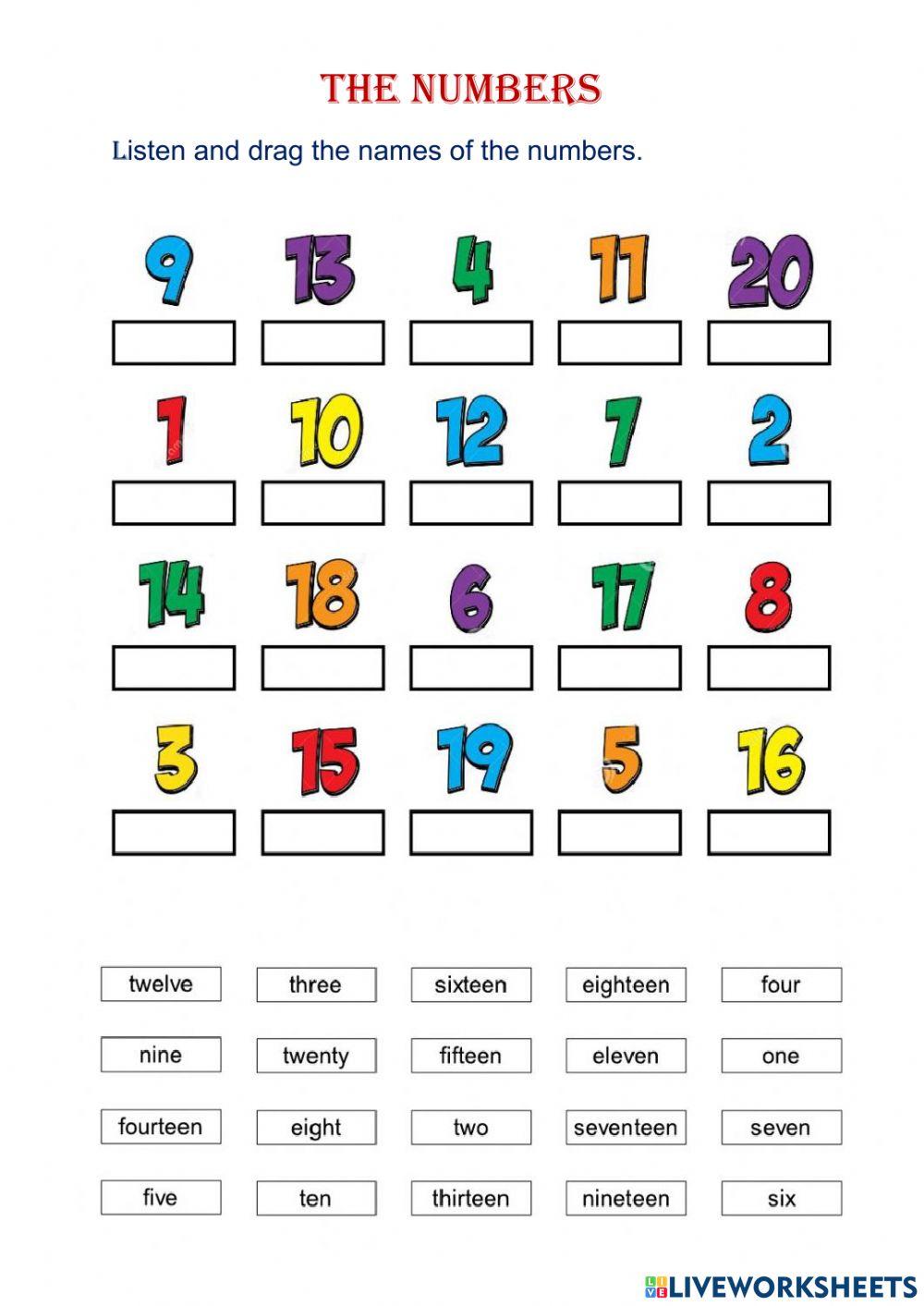 THE NUMBERS

Listen and drag the names of the numbers.

9 13 4 11 20

1 10 12 7 2

14 18 6 17 8

3 15 19 5 16

twelve three sixteen eighteen four

nine twenty fifteen eleven one

fourteen eight two seventeen seven

five ten thirteen nineteen six

LIVEWORKSHEETS